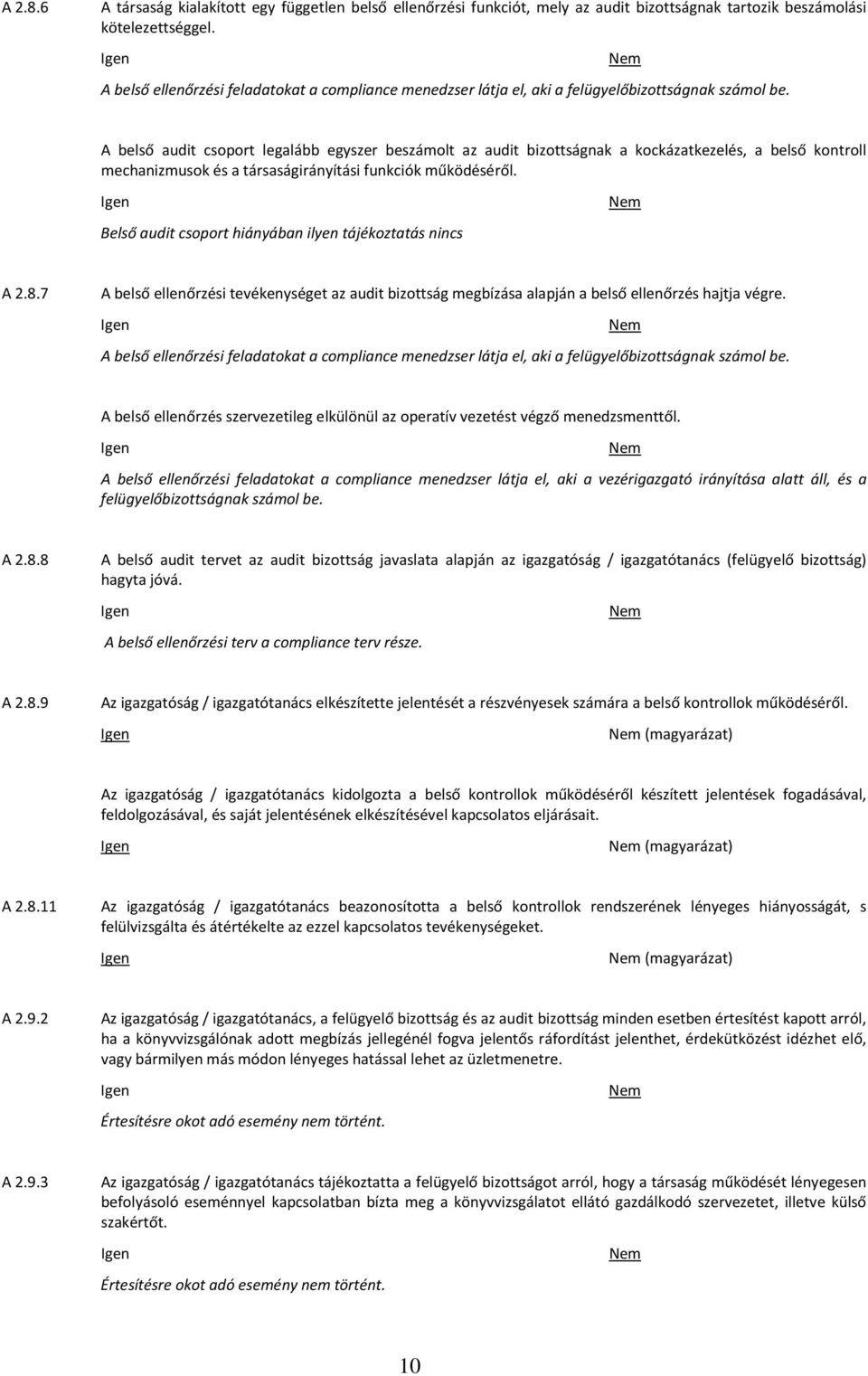 A 2.8.6 A társaság kialakított egy független belső ellenőrzési funkciót, mely az audit bizottságnak tartozik beszámolási kötelezettséggel.

Igen Nem

A belső ellenőrzési feladatokat a compliance menedzser látja el, aki a felügyelőbizottságnak számol be.

A belső audit csoport legalább egyszer beszámolt az audit bizottságnak a kockázatkezelés, a belső kontroll mechanizmusok és a társaságirányítási funkciók működéséről.

Igen Nem

Belső audit csoport hiányában ilyen tájékoztatás nincs

A 2.8.7 A belső ellenőrzési tevékenységet az audit bizottság megbízása alapján a belső ellenőrzés hajtja végre.

Igen Nem

A belső ellenőrzési feladatokat a compliance menedzser látja el, aki a felügyelőbizottságnak számol be.

A belső ellenőrzés szervezetileg elkülönül az operatív vezetést végző menedzsmenttől.

Igen Nem

A belső ellenőrzési feladatokat a compliance menedzser látja el, aki a vezérigazgató irányítása alatt áll, és a felügyelőbizottságnak számol be.

A 2.8.8 A belső audit tervet az audit bizottság javaslata alapján az igazgatóság / igazgatótanács (felügyelő bizottság) hagyta jóvá.

Igen Nem

A belső ellenőrzési terv a compliance terv része.

A 2.8.9 Az igazgatóság / igazgatótanács elkészítette jelentését a részvényesek számára a belső kontrollok működéséről.

Igen Nem (magyarázat)

Az igazgatóság / igazgatótanács kidolgozta a belső kontrollok működéséről készített jelentések fogadásával, feldolgozásával, és saját jelentésének elkészítésével kapcsolatos eljárásait.

Igen Nem (magyarázat)

A 2.8.11 Az igazgatóság / igazgatótanács beazonosította a belső kontrollok rendszerének lényeges hiányosságát, s felülvizsgálta és átértékelte az ezzel kapcsolatos tevékenységeket.

Igen Nem (magyarázat)

A 2.9.2 Az igazgatóság / igazgatótanács, a felügyelő bizottság és az audit bizottság minden esetben értesítést kapott arról, ha a könyvvizsgálónak adott megbízás jellegénél fogva jelentős ráfordítást jelenthet, érdekütközést idézhet elő, vagy bármilyen más módon lényeges hatással lehet az üzletmenetre.

Igen Nem

Értesítésre okot adó esemény nem történt.

A 2.9.3 Az igazgatóság / igazgatótanács tájékoztatta a felügyelő bizottságot arról, hogy a társaság működését lényegesen befolyásoló eseménnyel kapcsolatban bízta meg a könyvvizsgálatot ellátó gazdálkodó szervezetet, illetve külső szakértőt.

Igen Nem

Értesítésre okot adó esemény nem történt.

10